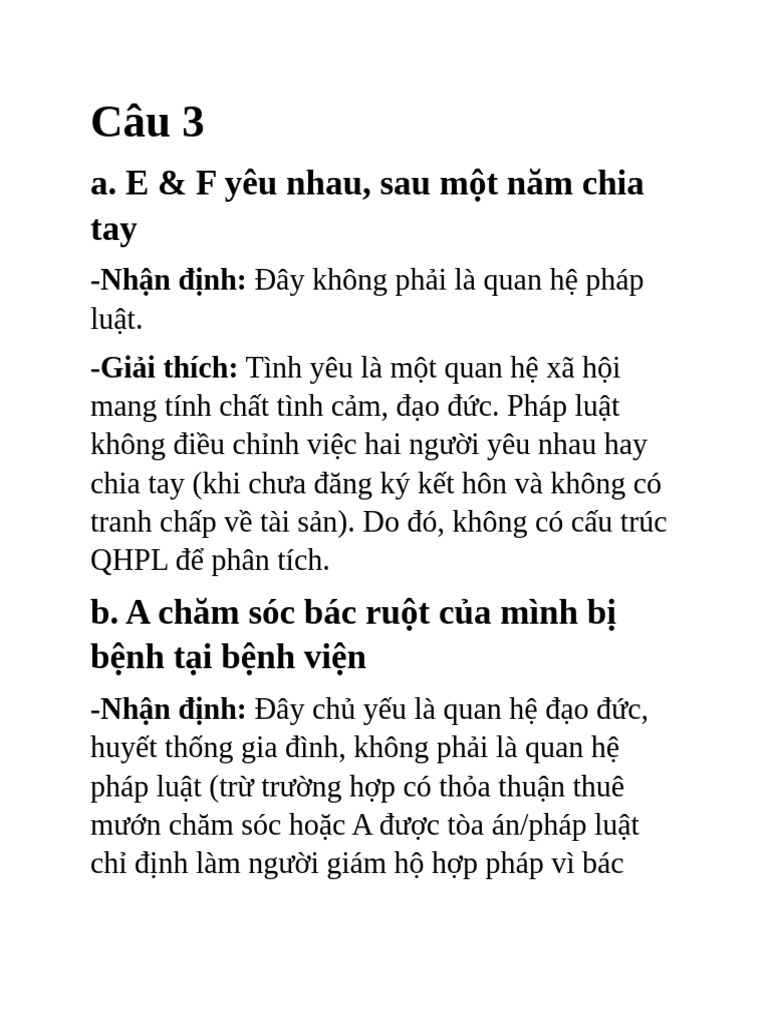 Câu 3

a. E & F yêu nhau, sau một năm chia tay

-Nhận định: Đây không phải là quan hệ pháp luật.

-Giải thích: Tình yêu là một quan hệ xã hội mang tính chất tình cảm, đạo đức. Pháp luật không điều chỉnh việc hai người yêu nhau hay chia tay (khi chưa đăng ký kết hôn và không có tranh chấp về tài sản). Do đó, không có cấu trúc QHPL để phân tích.

b. A chăm sóc bác ruột của mình bị bệnh tại bệnh viện

-Nhận định: Đây chủ yếu là quan hệ đạo đức, huyết thống gia đình, không phải là quan hệ pháp luật (trừ trường hợp có thỏa thuận thuê mướn chăm sóc hoặc A được tòa án/pháp luật chỉ định làm người giám hộ hợp pháp vì bác